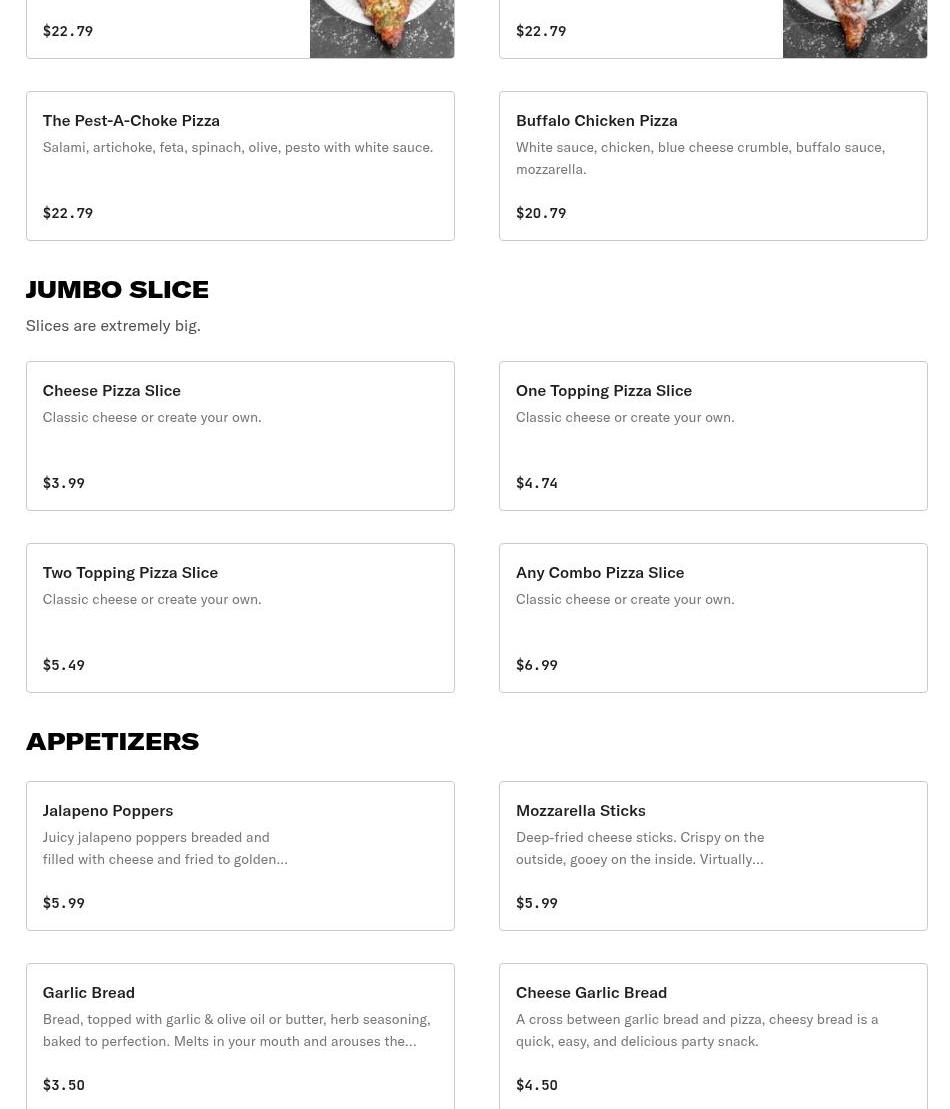 $22.79

$22.79

The Pest-A-Choke Pizza
Salami, artichoke, feta, spinach, olive, pesto with white sauce.

$22.79

Buffalo Chicken Pizza
White sauce, chicken, blue cheese crumble, buffalo sauce, mozzarella.

$20.79

JUMBO SLICE
Slices are extremely big.

Cheese Pizza Slice
Classic cheese or create your own.

$3.99

One Topping Pizza Slice
Classic cheese or create your own.

$4.74

Two Topping Pizza Slice
Classic cheese or create your own.

$5.49

Any Combo Pizza Slice
Classic cheese or create your own.

$6.99

APPETIZERS

Jalapeno Poppers
Juicy jalapeno poppers breaded and filled with cheese and fried to golden...

$5.99

Mozzarella Sticks
Deep-fried cheese sticks. Crispy on the outside, gooey on the inside. Virtually...

$5.99

Garlic Bread
Bread, topped with garlic & olive oil or butter, herb seasoning, baked to perfection. Melts in your mouth and arouses the...

$3.50

Cheese Garlic Bread
A cross between garlic bread and pizza, cheesy bread is a quick, easy, and delicious party snack.

$4.50